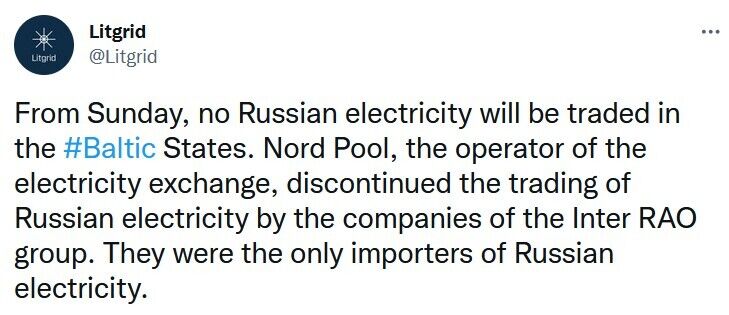 Litgrid

Litgrid
@Litgrid

...

From Sunday, no Russian electricity will be traded in the #Baltic States. Nord Pool, the operator of the electricity exchange, discontinued the trading of Russian electricity by the companies of the Inter RAO group. They were the only importers of Russian electricity.